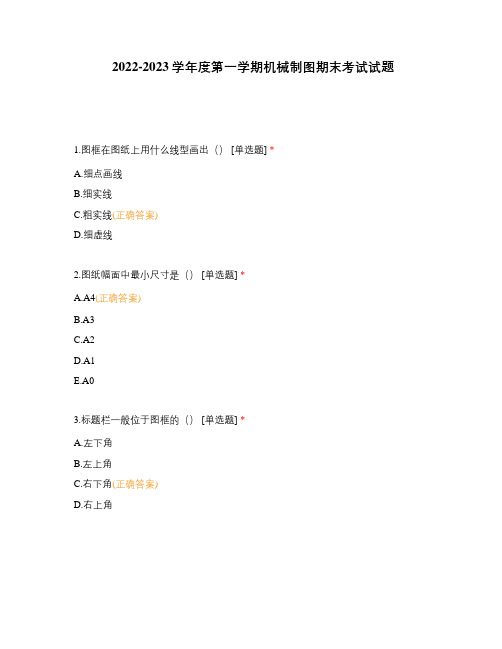 2022-2023 学年度第一学期机械制图期末考试试题

1.图框在图纸上用什么线型画出（） [单选题] *

A.细点画线

B.细实线

C.粗实线(正确答案)

D.细虚线

2.图纸幅面中最小尺寸是（） [单选题] *

A.A4(正确答案)

B.A3

C.A2

D.A1

E.A0

3.标题栏一般位于图框的（） [单选题] *

A.左下角

B.左上角

C.右下角(正确答案)

D.右上角